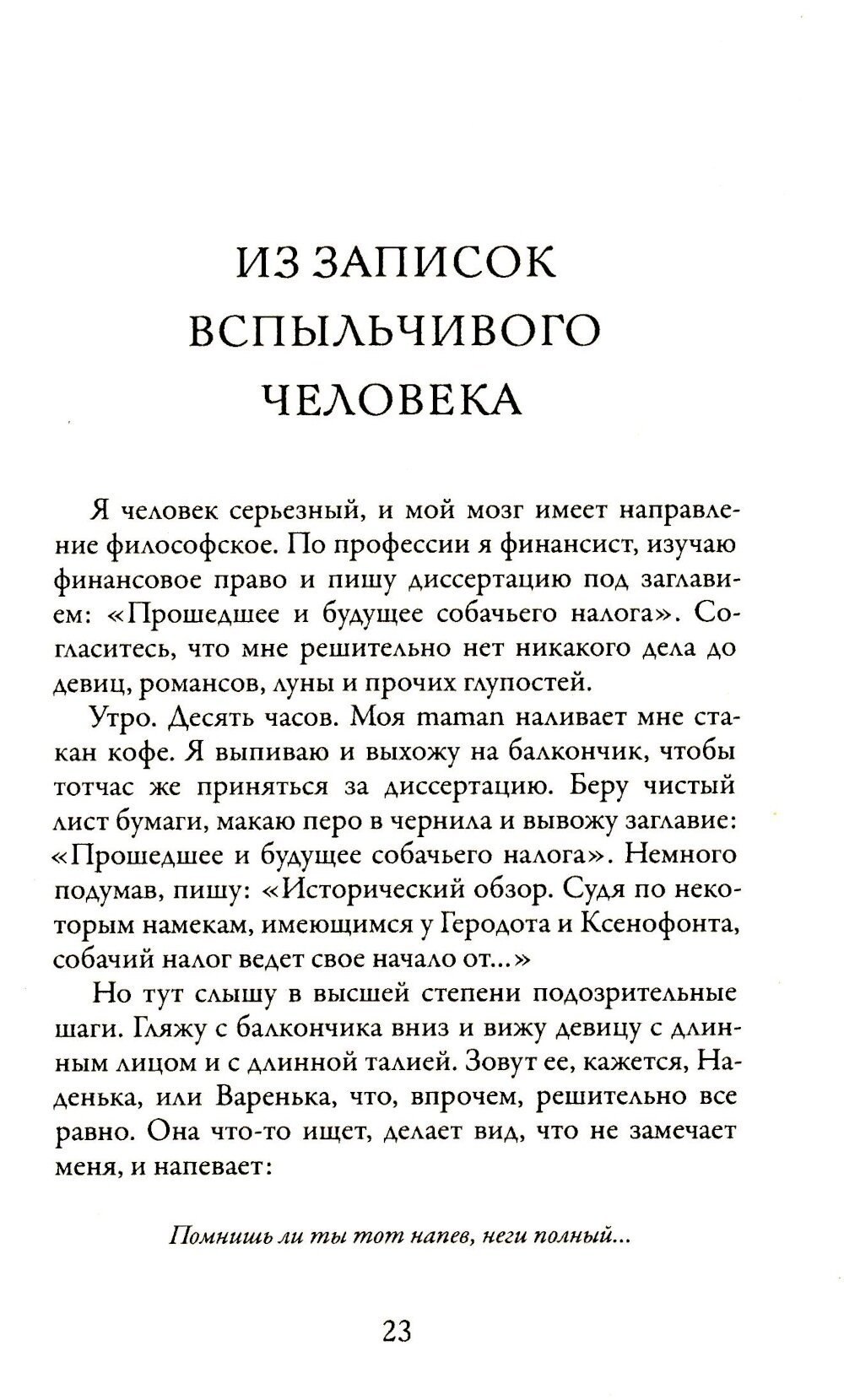 ИЗ ЗАПИСОК ВСПЫЛЬЧИВОГО ЧЕЛОВЕКА

Я человек серьезный, и мой мозг имеет направление философское. По профессии я финансист, изучаю финансовое право и пишу диссертацию под заглавием: «Прошедшее и будущее собачьего налога». Согласитесь, что мне решительно нет никакого дела до девиц, романсов, луны и прочих глупостей.

Утро. Десять часов. Моя maman наливает мне стакан кофе. Я выпиваю и выхожу на балкончик, чтобы тотчас же приняться за диссертацию. Беру чистый лист бумаги, макаю перо в чернила и вывожу заглавие: «Прошедшее и будущее собачьего налога». Немного подумав, пишу: «Исторический обзор. Судя по некоторым намекам, имеющимся у Геродота и Ксенофонта, собачий налог ведет свое начало от...»

Но тут слышу в высшей степени подозрительные шаги. Гляжу с балкончика вниз и вижу девицу с длинным лицом и с длинной талией. Зовут ее, кажется, Наденька, или Варенька, что, впрочем, решительно все равно. Она что-то ищет, делает вид, что не замечает меня, и напевает:

Помнишь ли ты тот напев, неги полный...

23